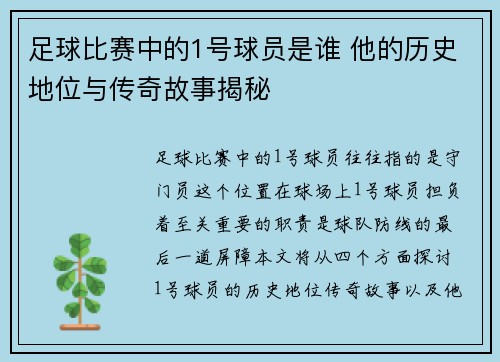 足球比赛中的1号球员是谁 他的历史地位与传奇故事揭秘

足球比赛中的1号球员往往指的是守门员这个位置在球场上1号球员担负着至关重要的职责是球队防线的最后一道屏障本文将从四个方面探讨1号球员的历史地位传奇故事以及他